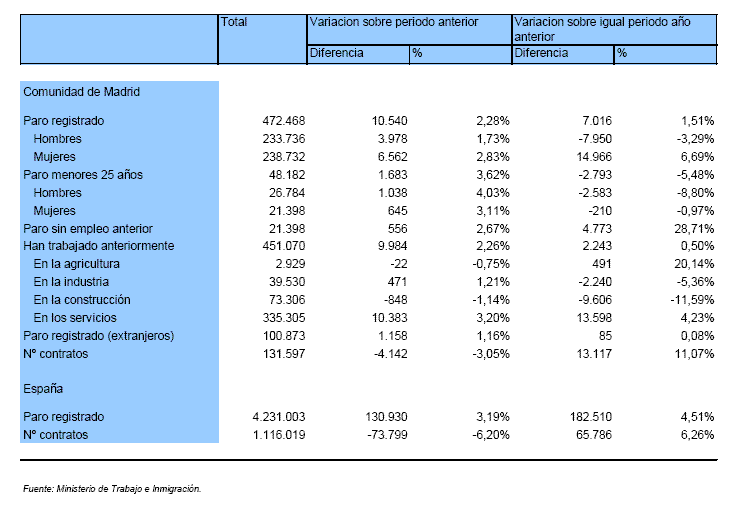 |  | Total | Variacion sobre periodo anterior |  | Variacion sobre igual periodo año anterior |  |
|---|---|---|---|---|---|
|  |  | Diferencia | % | Diferencia | % |
| Comunidad de Madrid |  |  |  |  |  |
| Paro registrado | 472.468 | 10.540 | 2,28% | 7.016 | 1,51% |
| Hombres | 233.736 | 3.978 | 1,73% | -7.950 | -3,29% |
| Mujeres | 238.732 | 6.562 | 2,83% | 14.966 | 6,69% |
| Paro menores 25 años | 48.182 | 1.683 | 3,62% | -2.793 | -5,48% |
| Hombres | 26.784 | 1.038 | 4,03% | -2.583 | -8,80% |
| Mujeres | 21.398 | 645 | 3,11% | -210 | -0,97% |
| Paro sin empleo anterior | 21.398 | 556 | 2,67% | 4.773 | 28,71% |
| Han trabajado anteriormente | 451.070 | 9.984 | 2,26% | 2.243 | 0,50% |
| En la agricultura | 2.929 | -22 | -0,75% | 491 | 20,14% |
| En la industria | 39.530 | 471 | 1,21% | -2.240 | -5,36% |
| En la construcción | 73.306 | -848 | -1,14% | -9.606 | -11,59% |
| En los servicios | 335.305 | 10.383 | 3,20% | 13.598 | 4,23% |
| Paro registrado (extranjeros) | 100.873 | 1.158 | 1,16% | 85 | 0,08% |
| Nº contratos | 131.597 | -4.142 | -3,05% | 13.117 | 11,07% |
| España |  |  |  |  |  |
| Paro registrado | 4.231.003 | 130.930 | 3,19% | 182.510 | 4,51% |
| Nº contratos | 1.116.019 | -73.799 | -6,20% | 65.786 | 6,26% |

Fuente: Ministerio de Trabajo e Inmigración.